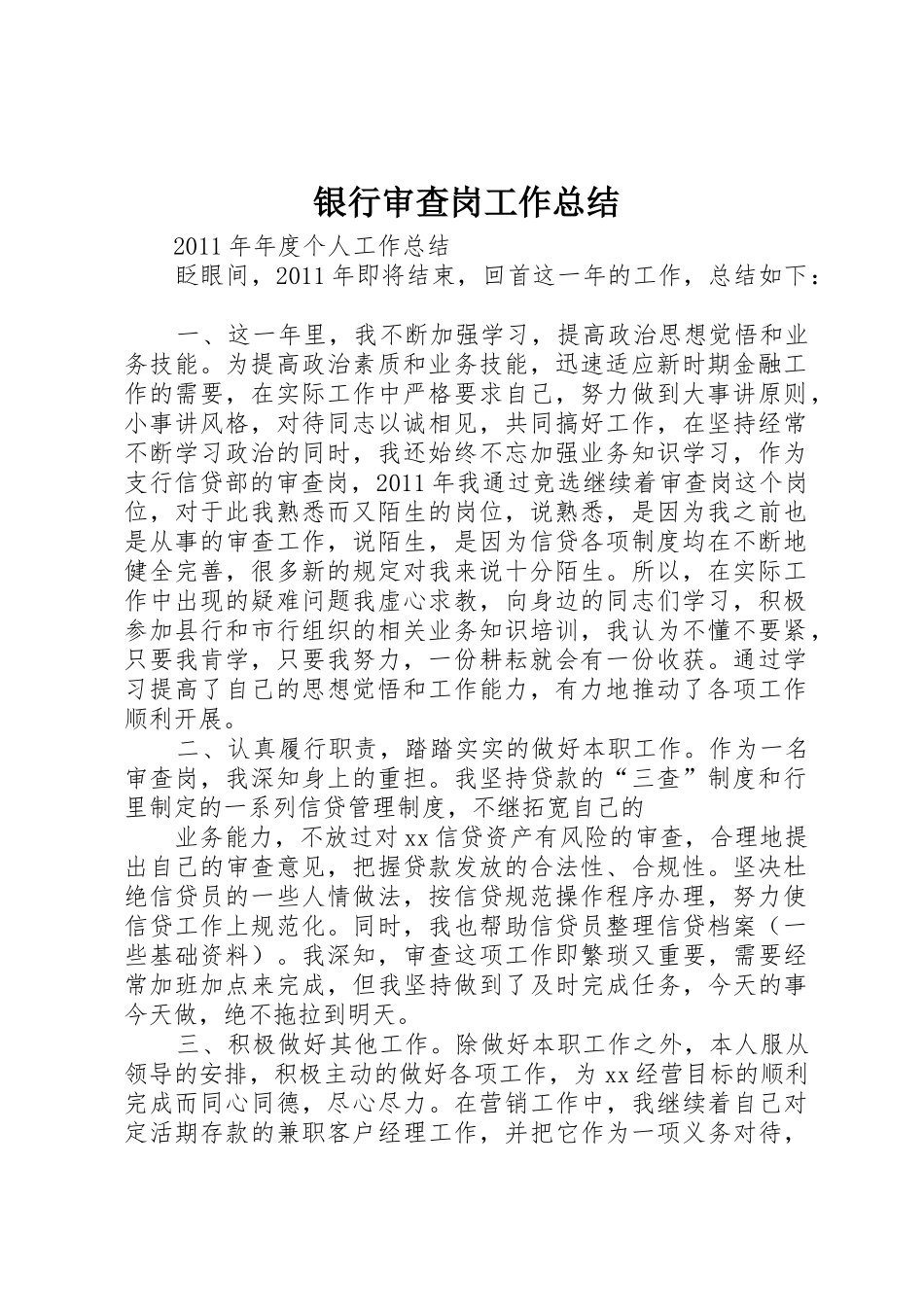 银行审查岗工作总结

2011 年年度个人工作总结

眨眼间，2011 年即将结束，回首这一年的工作，总结如下：

一、这一年里，我不断加强学习，提高政治思想觉悟和业务技能。为提高政治素质和业务技能，迅速适应新时期金融工作的需要，在实际工作中严格要求自己，努力做到大事讲原则，小事讲风格，对待同志以诚相见，共同搞好工作，在坚持经常不断学习政治的同时，我还始终不忘加强业务知识学习，作为支行信贷部的审查岗，2011 年我通过竞选继续着审查岗这个岗位，对于此我熟悉而又陌生的岗位，说熟悉，是因为我之前也是从事的审查工作，说陌生，是因为信贷各项制度均在不断地健全完善，很多新的规定对我来说十分陌生。所以，在实际工作中出现的疑难问题我虚心求教，向身边的同志们学习，积极参加县行和市行组织的相关业务知识培训，我认为不懂不要紧，只要我肯学，只要我努力，一份耕耘就会有一份收获。通过学习提高了自己的思想觉悟和工作能力，有力地推动了各项工作顺利开展。

二、认真履行职责，踏踏实实的做好本职工作。作为一名审查岗，我深知身上的重担。我坚持贷款的“三查”制度和行里制定的一系列信贷管理制度，不继拓宽自己的

业务能力，不放过对 xx 信贷资产有风险的审查，合理地提出自己的审查意见，把握贷款发放的合法性、合规性。坚决杜绝信贷员的一些人情做法，按信贷规范操作程序办理，努力使信贷工作上规范化。同时，我也帮助信贷员整理信贷档案（一些基础资料）。我深知，审查这项工作即繁琐又重要，需要经常加班加点来完成，但我坚持做到了及时完成任务，今天的事今天做，绝不拖拉到明天。

三、积极做好其他工作。除做好本职工作之外，本人服从领导的安排，积极主动的做好各项工作，为 xx 经营目标的顺利完成而同心同德，尽心尽力。在营销工作中，我继续着自己对定活期存款的兼职客户经理工作，并把它作为一项义务对待，